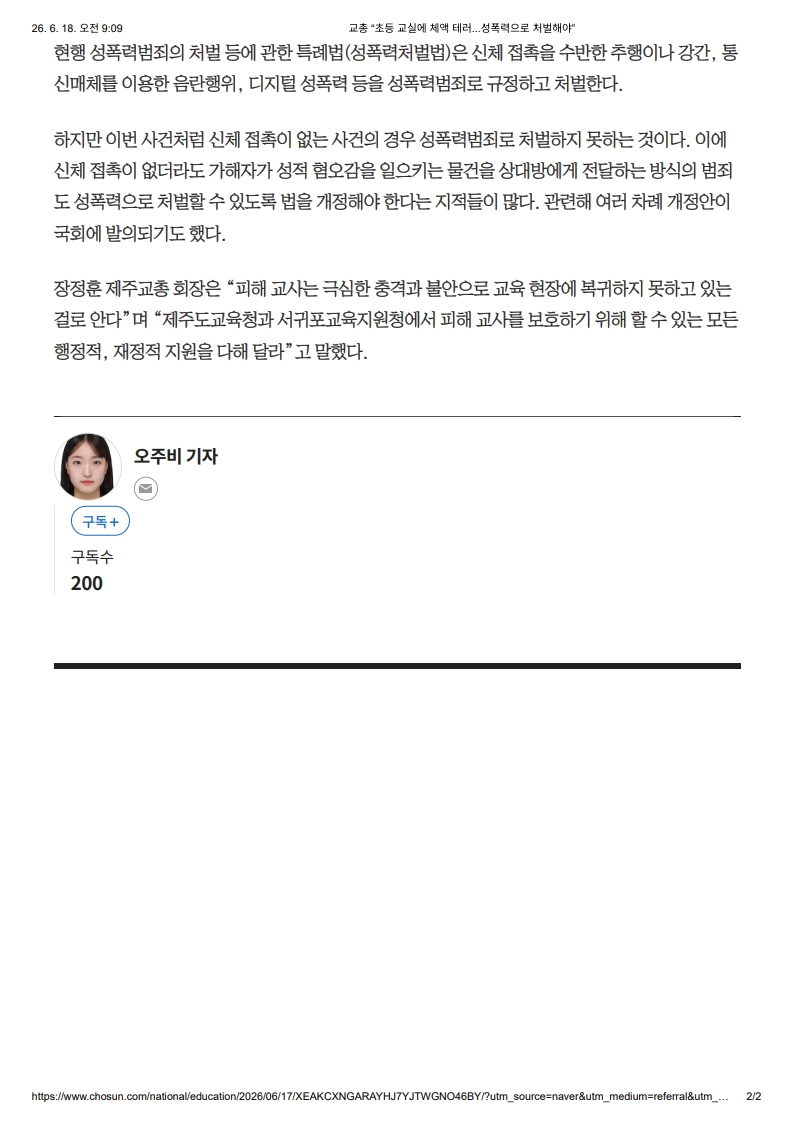 26. 6. 18. 오전 9:09 교총 "초등 교실에 체액 테러...성폭력으로 처벌해야"

현행 성폭력범죄의 처벌 등에 관한 특례법(성폭력처벌법)은 신체 접촉을 수반한 추행이나 강간, 통신매체를 이용한 음란행위, 디지털 성폭력 등을 성폭력범죄로 규정하고 처벌한다.

하지만 이번 사건처럼 신체 접촉이 없는 사건의 경우 성폭력범죄로 처벌하지 못하는 것이다. 이에 신체 접촉이 없더라도 가해자가 성적 혐오감을 일으키는 물건을 상대방에게 전달하는 방식의 범죄도 성폭력으로 처벌할 수 있도록 법을 개정해야 한다는 지적들이 많다. 관련해 여러 차례 개정안이 국회에 발의되기도 했다.

장정훈 제주교총 회장은 "피해 교사는 극심한 충격과 불안으로 교육 현장에 복귀하지 못하고 있는 걸로 안다"며 "제주도교육청과 서귀포교육지원청에서 피해 교사를 보호하기 위해 할 수 있는 모든 행정적, 재정적 지원을 다해 달라"고 말했다.

오주비 기자

구독+

구독수
200

https://www.chosun.com/national/education/2026/06/17/XEAKCXNGARAYHJ7YJTWGNO46BY/?utm_source=naver&utm_medium=referral&utm_... 2/2